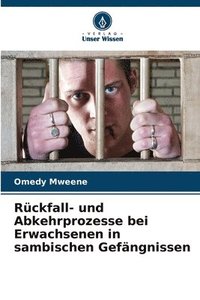 VERLAG
Unser Wissen

Omedy Mweene

Rückfall- und Abkehrprozesse bei Erwachsenen in sambischen Gefängnissen